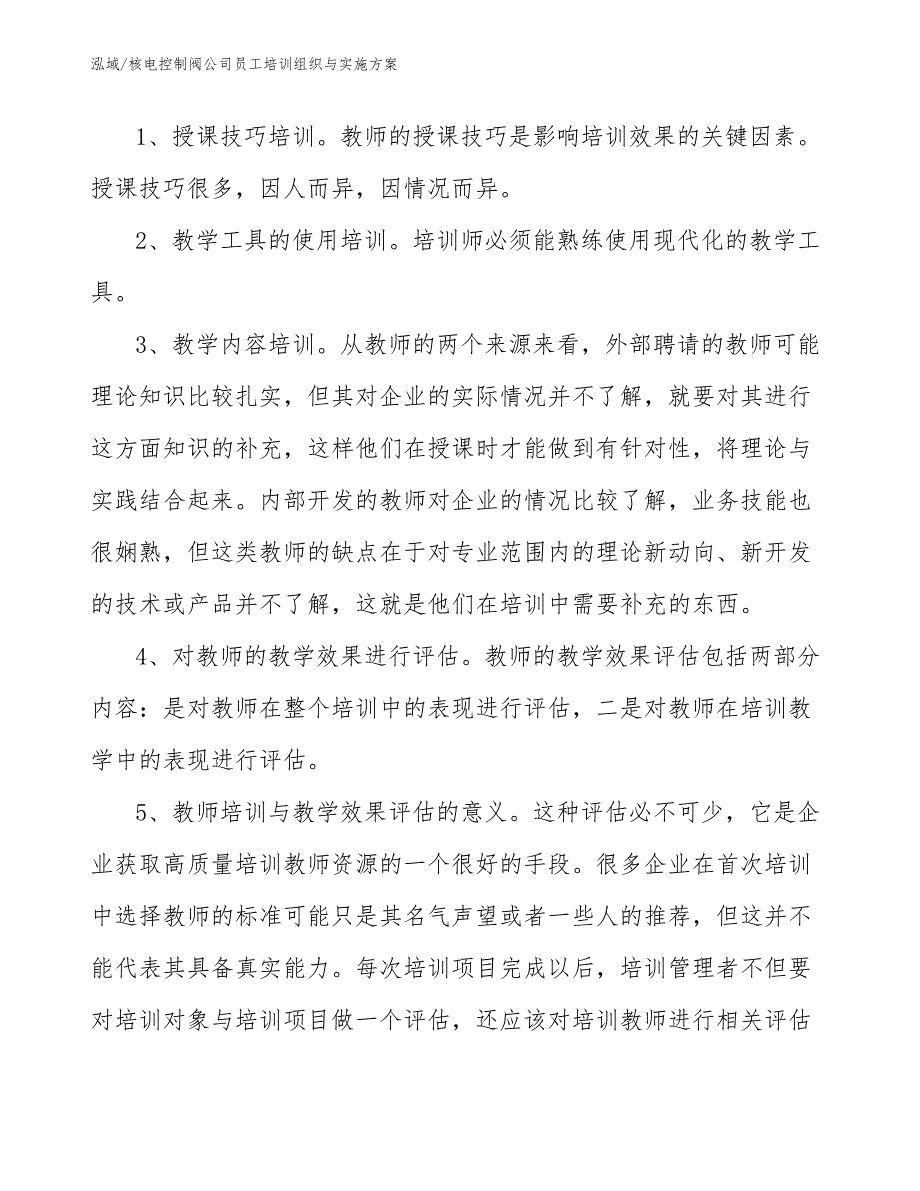 泓域/核电控制阀公司员工培训组织与实施方案

1、授课技巧培训。教师的授课技巧是影响培训效果的关键因素。授课技巧很多，因人而异，因情况而异。

2、教学工具的使用培训。培训师必须能熟练使用现代化的教学工具。

3、教学内容培训。从教师的两个来源来看，外部聘请的教师可能理论知识比较扎实，但其对企业的实际情况并不了解，就要对其进行这方面知识的补充，这样他们在授课时才能做到有针对性，将理论与实践结合起来。内部开发的教师对企业的情况比较了解，业务技能也很娴熟，但这类教师的缺点在于对专业范围内的理论新动向、新开发的技术或产品并不了解，这就是他们在培训中需要补充的东西。

4、对教师的教学效果进行评估。教师的教学效果评估包括两部分内容：是对教师在整个培训中的表现进行评估，二是对教师在培训教学中的表现进行评估。

5、教师培训与教学效果评估的意义。这种评估必不可少，它是企业获取高质量培训教师资源的一个很好的手段。很多企业在首次培训中选择教师的标准可能只是其名气声望或者一些人的推荐，但这并不能代表其具备真实能力。每次培训项目完成以后，培训管理者不但要对培训对象与培训项目做一个评估，还应该对培训教师进行相关评估